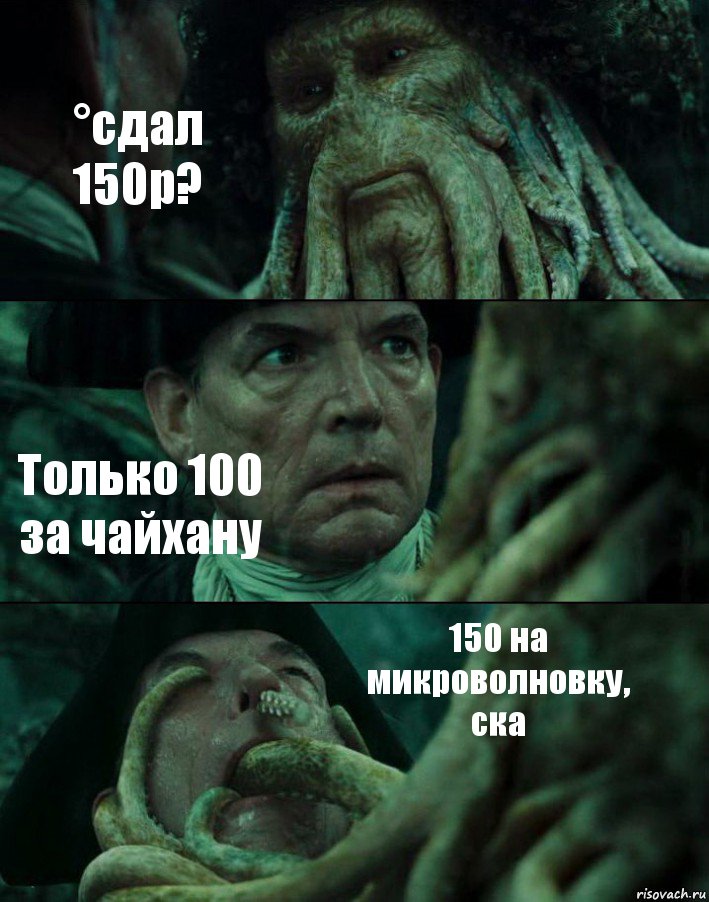 °сдал 150р?

Только 100 за чайхану

150 на микроволновку, ска

risovach.ru